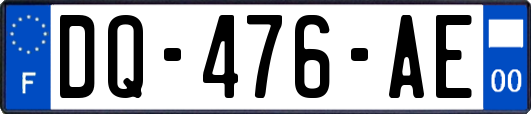 F
DQ-476-AE
00